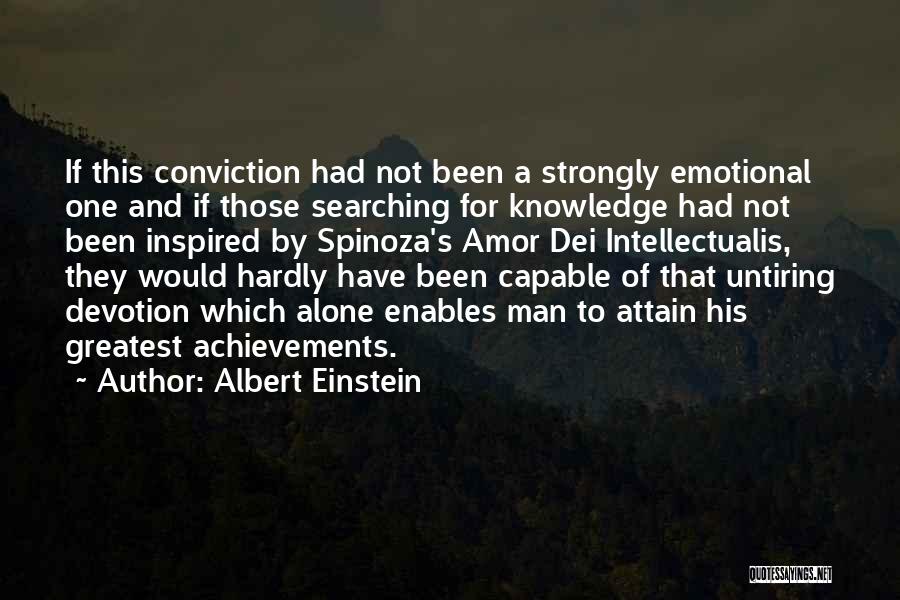 If this conviction had not been a strongly emotional one and if those searching for knowledge had not been inspired by Spinoza's Amor Dei Intellectualis, they would hardly have been capable of that untiring devotion which alone enables man to attain his greatest achievements.

~ Author: Albert Einstein

QUOTESSAYINGS.NET